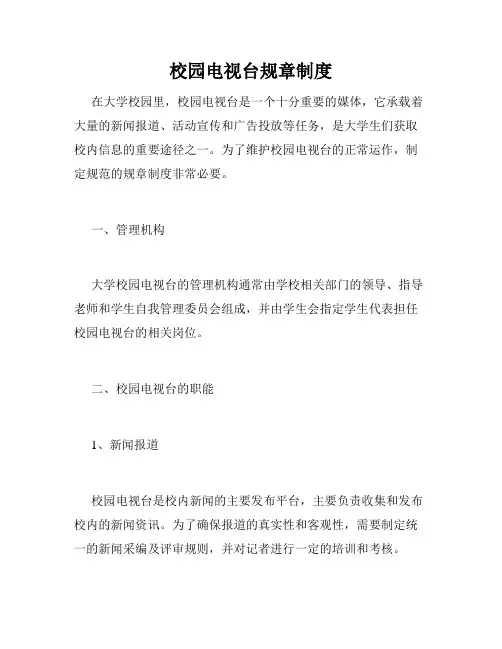 校园电视台规章制度

在大学校园里，校园电视台是一个十分重要的媒体，它承载着大量的新闻报道、活动宣传和广告投放等任务，是大学生们获取校内信息的重要途径之一。为了维护校园电视台的正常运作，制定规范的规章制度非常必要。

一、管理机构

大学校园电视台的管理机构通常由学校相关部门的领导、指导老师和学生自我管理委员会组成，并由学生会指定学生代表担任校园电视台的相关岗位。

二、校园电视台的职能

1、新闻报道

校园电视台是校内新闻的主要发布平台，主要负责收集和发布校内的新闻资讯。为了确保报道的真实性和客观性，需要制定统一的新闻采编及评审规则，并对记者进行一定的培训和考核。